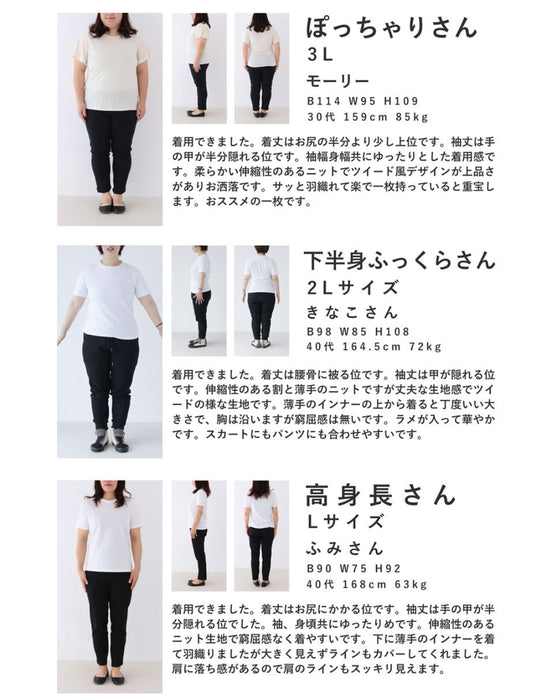 ぽっちゃりさん
3L
モーリー
B114 W95 H109
30代 159cm 85kg

着用できました。着丈はお尻の半分より少し上位です。袖丈は手の甲が半分隠れる位です。袖幅身幅共にゆったりとした着用感です。柔らかい伸縮性のあるニットでツイード風デザインが上品さがありお洒落です。サッと羽織れて楽で一枚持っていると重宝します。おススメの一枚です。

下半身ふっくらさん
2Lサイズ
きなこさん
B98 W85 H108
40代 164.5cm 72kg

着用できました。着丈は腰骨に被る位です。袖丈は甲が隠れる位です。伸縮性のある割と薄手のニットですが丈夫な生地感でツイードの様な生地です。薄手のインナーの上から着ると丁度いい大きさで、胸は沿いますが窮屈感は無いです。ラメが入って華やかです。スカートにもパンツにも合わせやすいです。

高身長さん
Lサイズ
ふみさん
B90 W75 H92
40代 168cm 63kg

着用できました。着丈はお尻にかかる位です。袖丈は手の甲が半分隠れる位でした。袖、身頃共にゆったりめです。伸縮性のあるニット生地で窮屈感なく着やすいです。下に薄手のインナーを着て羽織りましたが大きく見えずラインもカバーしてくれました。肩に落ち感があるので肩のラインもスッキリ見えます。